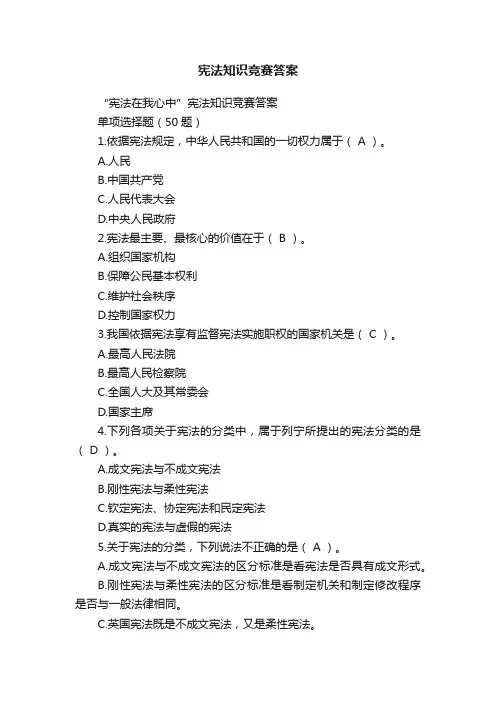 宪法知识竞赛答案

“宪法在我心中”宪法知识竞赛答案

单项选择题（50 题）

1.依据宪法规定，中华人民共和国的一切权力属于（ A ）。

A.人民

B.中国共产党

C.人民代表大会

D.中央人民政府

2.宪法最主要、最核心的价值在于（ B ）。

A.组织国家机构

B.保障公民基本权利

C.维护社会秩序

D.控制国家权力

3.我国依据宪法享有监督宪法实施职权的国家机关是（ C ）。

A.最高人民法院

B.最高人民检察院

C.全国人大及其常委会

D.国家主席

4.下列各项关于宪法的分类中，属于列宁所提出的宪法分类的是（ D ）。

A.成文宪法与不成文宪法

B.刚性宪法与柔性宪法

C.钦定宪法、协定宪法和民定宪法

D.真实的宪法与虚假的宪法

5.关于宪法的分类，下列说法不正确的是（ A ）。

A.成文宪法与不成文宪法的区分标准是看宪法是否具有成文形式。

B.刚性宪法与柔性宪法的区分标准是看制定机关和制定修改程序是否与一般法律相同。

C.英国宪法既是不成文宪法，又是柔性宪法。